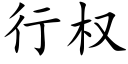 行权